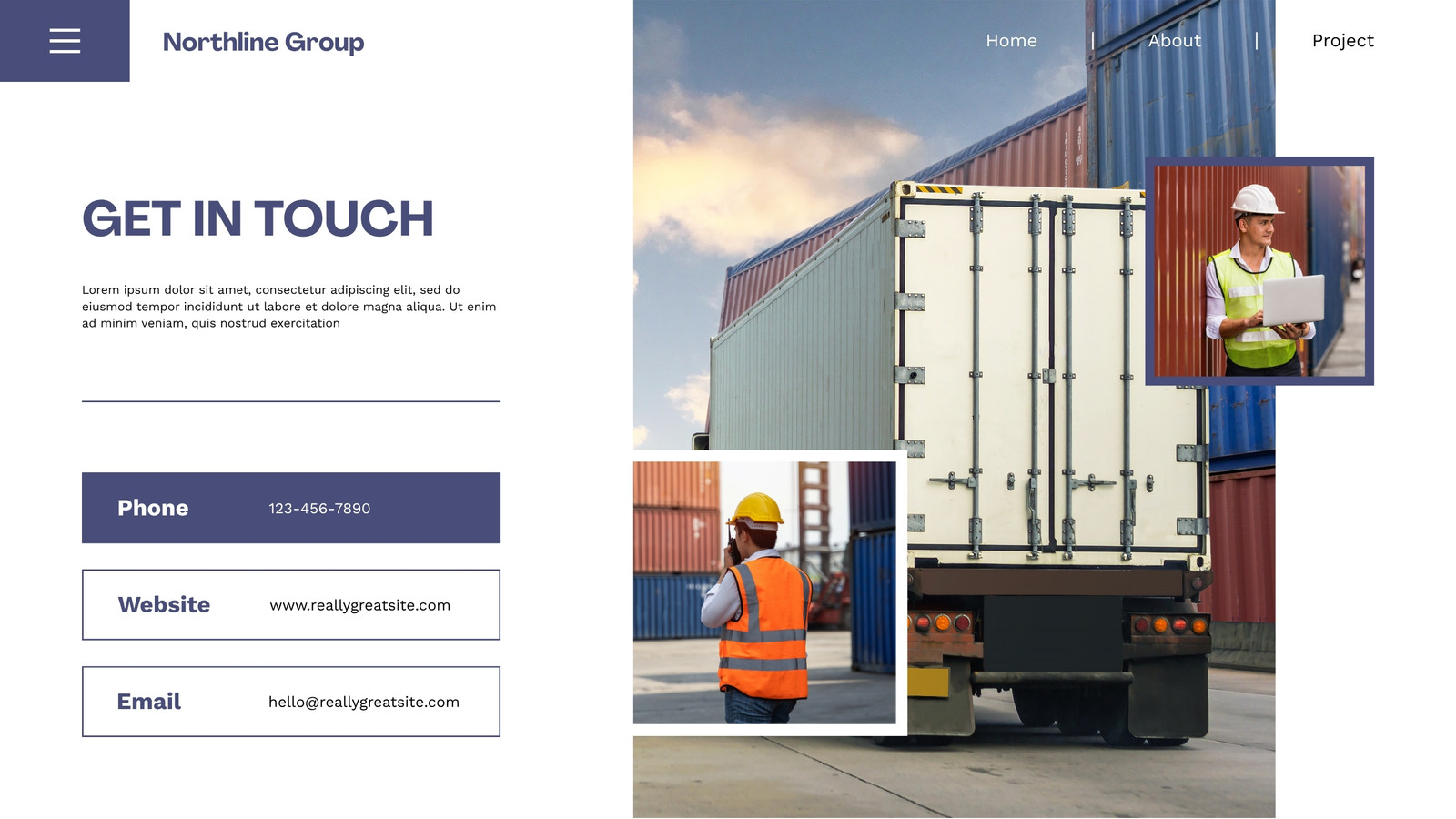 Northline Group

Home | About | Project

GET IN TOUCH

Lorem ipsum dolor sit amet, consectetur adipiscing elit, sed do eiusmod tempor incididunt ut labore et dolore magna aliqua. Ut enim ad minim veniam, quis nostrud exercitation

Phone 123-456-7890

Website www.reallygreatsite.com

Email hello@reallygreatsite.com